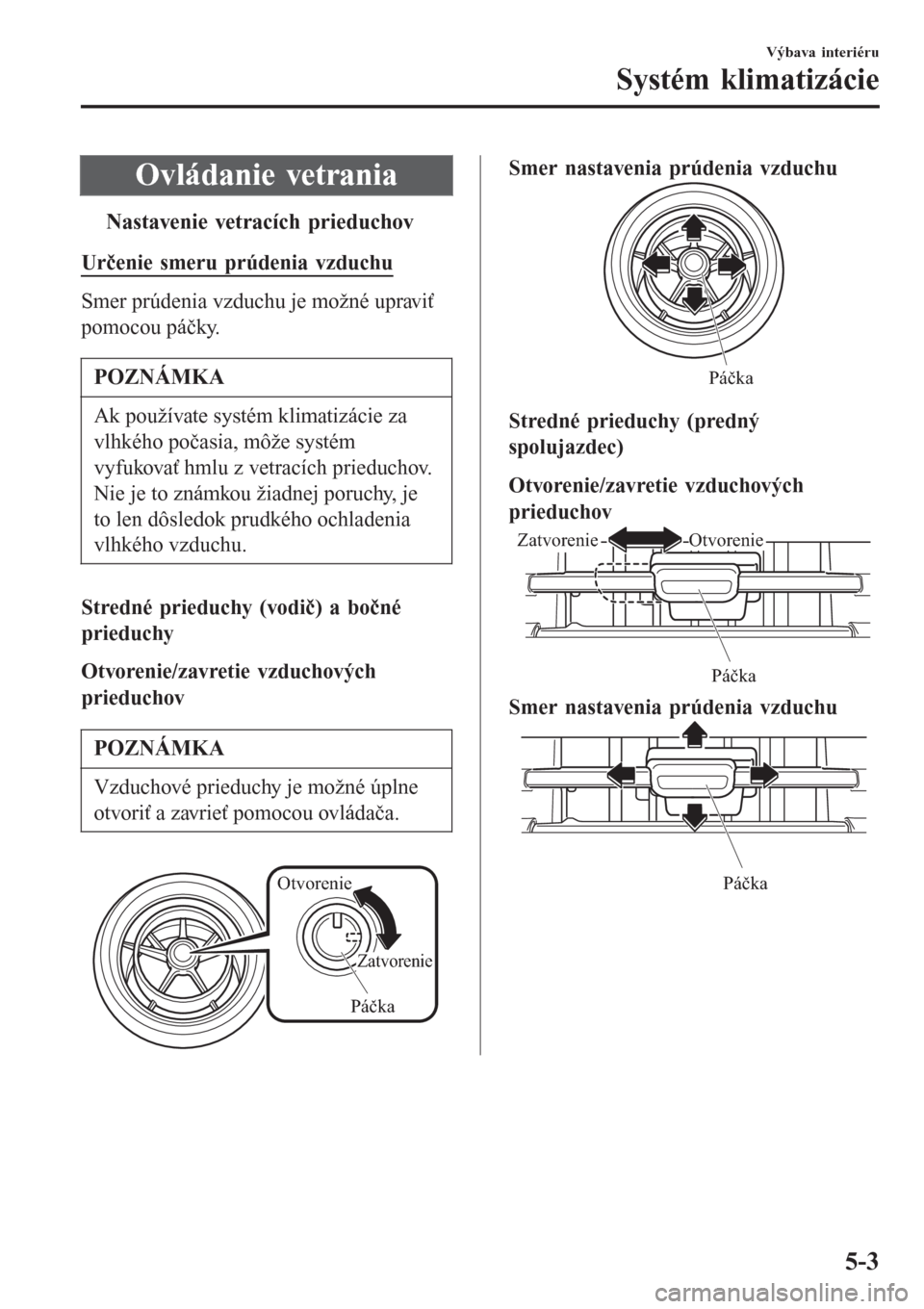 Výbava interiéru

Systém klimatizácie

Ovládanie vetrania

Nastavenie vetracích prieduchov

Určenie smeru prúdenia vzduchu

Smer prúdenia vzduchu je možné upraviť pomocou páčky.

POZNÁMKA

Ak používate systém klimatizácie za vlhkého počasia, môže systém vyfukovať hmlu z vetracích prieduchov. Nie je to známkou žiadnej poruchy, je to len dôsledok prudkého ochladenia vlhkého vzduchu.

Stredné prieduchy (vodič) a bočné prieduchy

Otvorenie/zavretie vzduchových prieduchov

POZNÁMKA

Vzduchové prieduchy je možné úplne otvoriť a zavrieť pomocou ovládača.

Otvorenie
Zatvorenie
Páčka

Smer nastavenia prúdenia vzduchu

Páčka

Stredné prieduchy (predný spolujazdec)

Otvorenie/zavretie vzduchových prieduchov

Zatvorenie
Otvorenie
Páčka

Smer nastavenia prúdenia vzduchu

Páčka

5-3

carmanualsonline.info